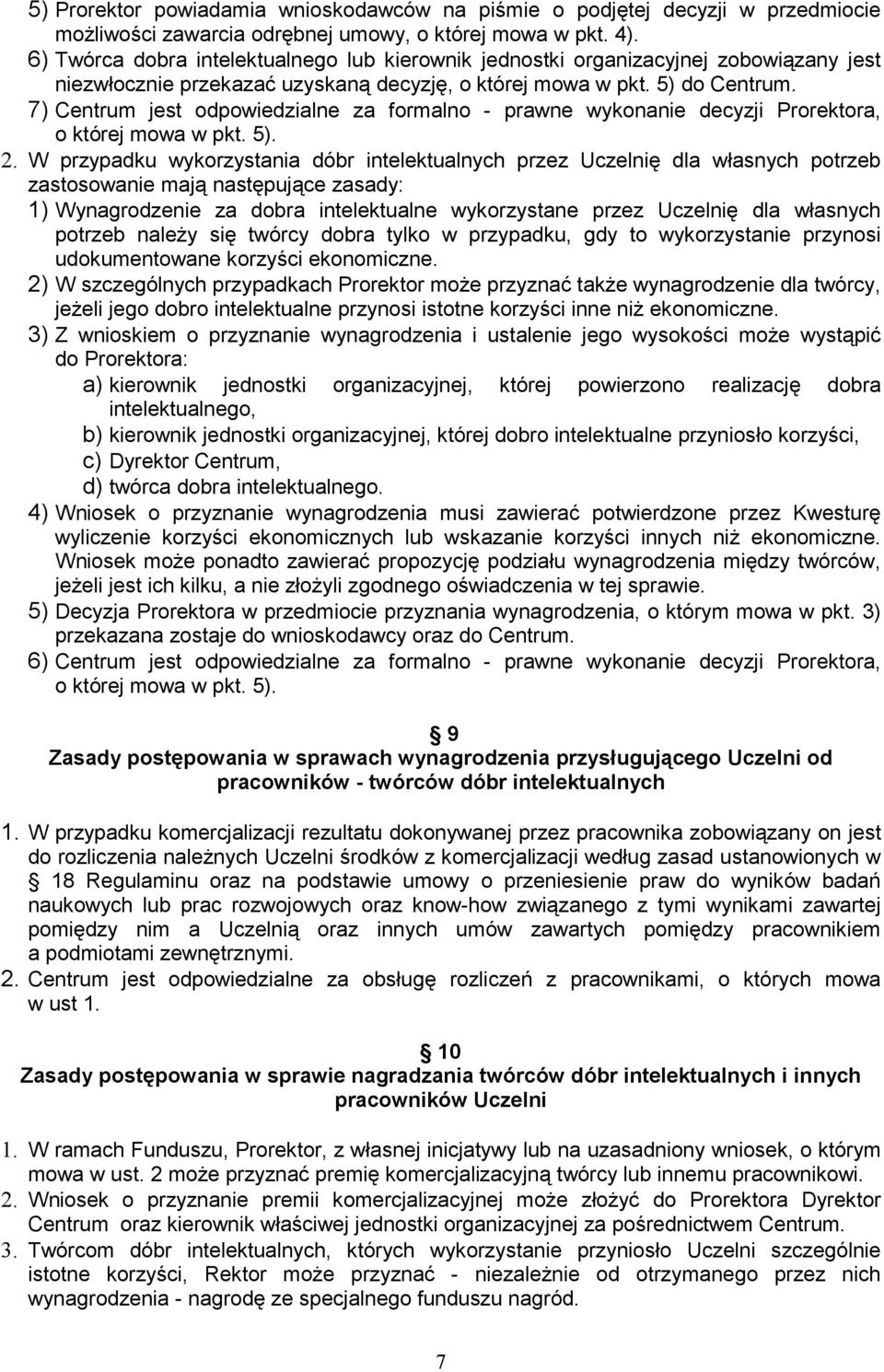 5) Prorektor powiadamia wnioskodawców na piśmie o podjętej decyzji w przedmiocie możliwości zawarcia odrębnej umowy, o której mowa w pkt. 4).
6) Twórca dobra intelektualnego lub kierownik jednostki organizacyjnej zobowiązany jest niezwłocznie przekazać uzyskaną decyzję, o której mowa w pkt. 5) do Centrum.
7) Centrum jest odpowiedzialne za formalno - prawne wykonanie decyzji Prorektora, o której mowa w pkt. 5).
2. W przypadku wykorzystania dóbr intelektualnych przez Uczelnię dla własnych potrzeb zastosowanie mają następujące zasady:
1) Wynagrodzenie za dobra intelektualne wykorzystane przez Uczelnię dla własnych potrzeb należy się twórcy dobra tylko w przypadku, gdy to wykorzystanie przynosi udokumentowane korzyści ekonomiczne.
2) W szczególnych przypadkach Prorektor może przyznać także wynagrodzenie dla twórcy, jeżeli jego dobro intelektualne przynosi istotne korzyści inne niż ekonomiczne.
3) Z wnioskiem o przyznanie wynagrodzenia i ustalenie jego wysokości może wystąpić do Prorektora:
a) kierownik jednostki organizacyjnej, której powierzono realizację dobra intelektualnego,
b) kierownik jednostki organizacyjnej, której dobro intelektualne przyniosło korzyści,
c) Dyrektor Centrum,
d) twórca dobra intelektualnego.
4) Wniosek o przyznanie wynagrodzenia musi zawierać potwierdzone przez Kwesturę wyliczenie korzyści ekonomicznych lub wskazanie korzyści innych niż ekonomiczne. Wniosek może ponadto zawierać propozycję podziału wynagrodzenia między twórców, jeżeli jest ich kilku, a nie złożyli zgodnego oświadczenia w tej sprawie.
5) Decyzja Prorektora w przedmiocie przyznania wynagrodzenia, o którym mowa w pkt. 3) przekazana zostaje do wnioskodawcy oraz do Centrum.
6) Centrum jest odpowiedzialne za formalno - prawne wykonanie decyzji Prorektora, o której mowa w pkt. 5).

§ 9
Zasady postępowania w sprawach wynagrodzenia przysługującego Uczelni od pracowników - twórców dóbr intelektualnych

1. W przypadku komercjalizacji rezultatu dokonywanej przez pracownika zobowiązany on jest do rozliczenia należnych Uczelni środków z komercjalizacji według zasad ustanowionych w § 18 Regulaminu oraz na podstawie umowy o przeniesienie praw do wyników badań naukowych lub prac rozwojowych oraz know-how związanego z tymi wynikami zawartej pomiędzy nim a Uczelnią oraz innych umów zawartych pomiędzy pracownikiem a podmiotami zewnętrznymi.
2. Centrum jest odpowiedzialne za obsługę rozliczeń z pracownikami, o których mowa w ust 1.

§ 10
Zasady postępowania w sprawie nagradzania twórców dóbr intelektualnych i innych pracowników Uczelni

1. W ramach Funduszu, Prorektor, z własnej inicjatywy lub na uzasadniony wniosek, o którym mowa w ust. 2 może przyznać premię komercjalizacyjną twórcy lub innemu pracownikowi.
2. Wniosek o przyznanie premii komercjalizacyjnej może złożyć do Prorektora Dyrektor Centrum oraz kierownik właściwej jednostki organizacyjnej za pośrednictwem Centrum.
3. Twórcom dóbr intelektualnych, których wykorzystanie przyniosło Uczelni szczególnie istotne korzyści, Rektor może przyznać - niezależnie od otrzymanego przez nich wynagrodzenia - nagrodę ze specjalnego funduszu nagród.

7